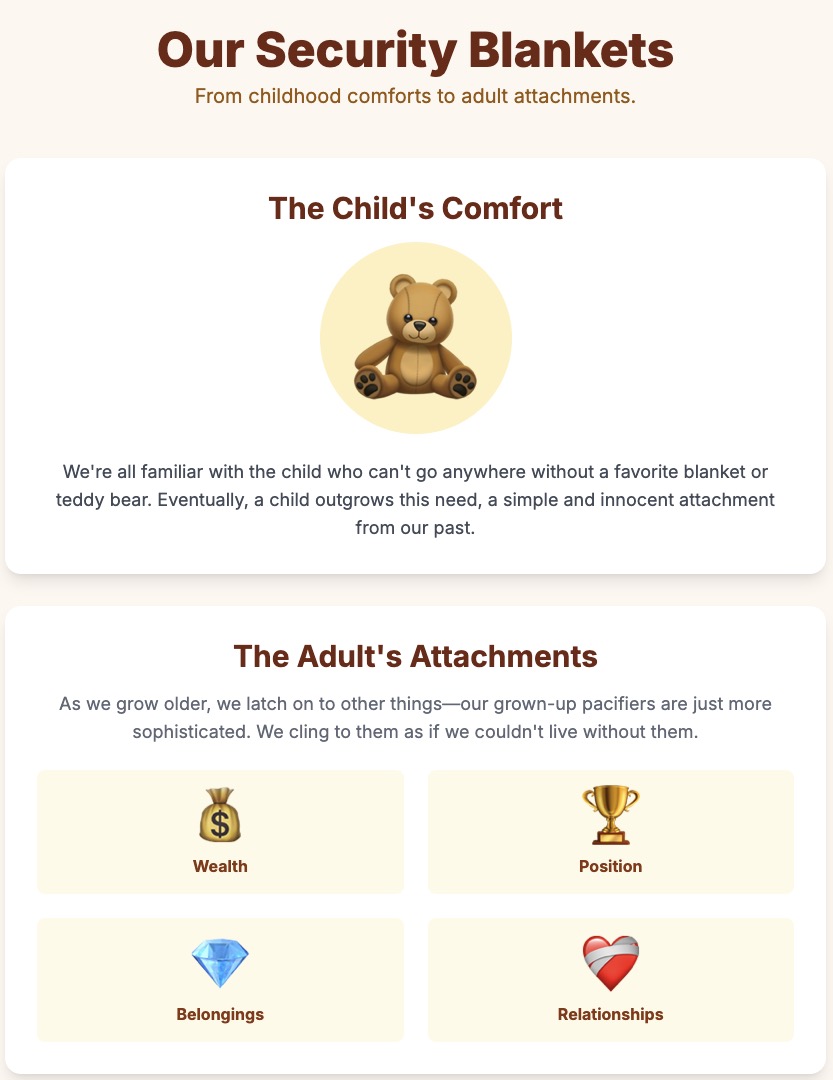 Our Security Blankets

From childhood comforts to adult attachments.

The Child's Comfort

We're all familiar with the child who can't go anywhere without a favorite blanket or teddy bear. Eventually, a child outgrows this need, a simple and innocent attachment from our past.

The Adult's Attachments

As we grow older, we latch on to other things—our grown-up pacifiers are just more sophisticated. We cling to them as if we couldn't live without them.

Wealth

Position

Belongings

Relationships